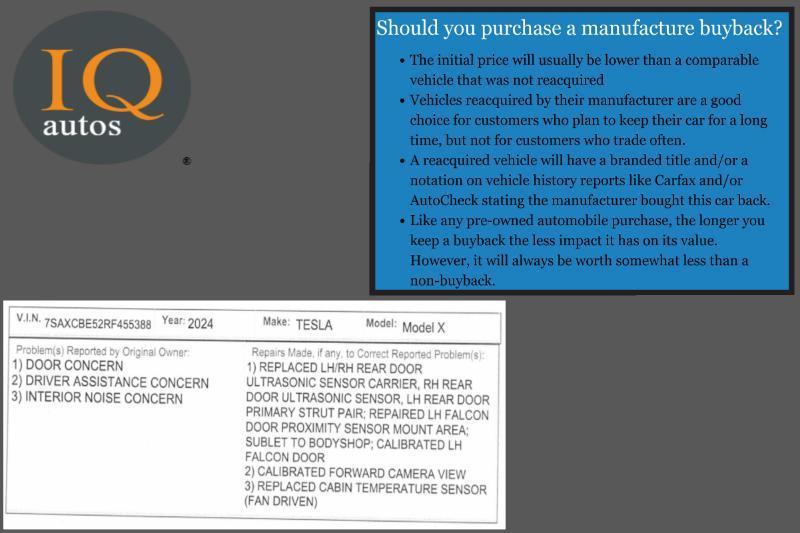 IQ
autos
®

Should you purchase a manufacture buyback?

• The initial price will usually be lower than a comparable vehicle that was not reacquired
• Vehicles reacquired by their manufacturer are a good choice for customers who plan to keep their car for a long time, but not for customers who trade often.
• A reacquired vehicle will have a branded title and/or a notation on vehicle history reports like Carfax and/or AutoCheck stating the manufacturer bought this car back.
• Like any pre-owned automobile purchase, the longer you keep a buyback the less impact it has on its value. However, it will always be worth somewhat less than a non-buyback.

V.I.N. 7SAXCBE52RF455388 Year: 2024 Make: TESLA Model: Model X

Problem(s) Reported by Original Owner:
1) DOOR CONCERN
2) DRIVER ASSISTANCE CONCERN
3) INTERIOR NOISE CONCERN

Repairs Made, if any, to Correct Reported Problem(s):
1) REPLACED LH/RH REAR DOOR ULTRASONIC SENSOR CARRIER, RH REAR DOOR ULTRASONIC SENSOR, LH REAR DOOR PRIMARY STRUT PAIR; REPAIRED LH FALCON DOOR PROXIMITY SENSOR MOUNT AREA; SUBLET TO BODYSHOP; CALIBRATED LH FALCON DOOR
2) CALIBRATED FORWARD CAMERA VIEW
3) REPLACED CABIN TEMPERATURE SENSOR (FAN DRIVEN)